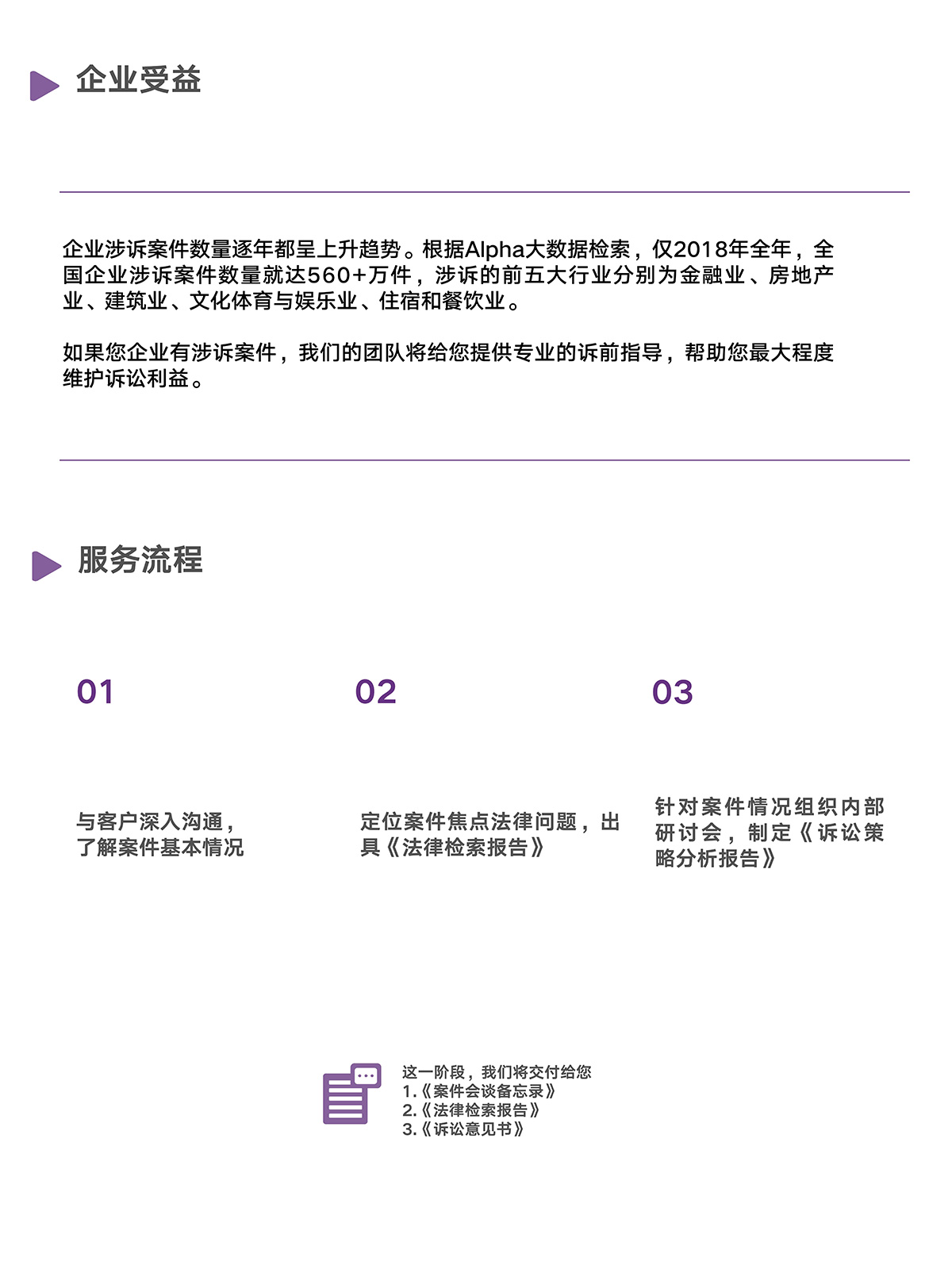 企业受益

企业涉诉案件数量逐年都呈上升趋势。根据Alpha大数据检索，仅2018年全年，全国企业涉诉案件数量就达560+万件，涉诉的前五大行业分别为金融业、房地产业、建筑业、文化体育与娱乐业、住宿和餐饮业。

如果您企业有涉诉案件，我们的团队将给您提供专业的诉前指导，帮助您最大程度维护诉讼利益。

服务流程

01

与客户深入沟通，了解案件基本情况

02

定位案件焦点法律问题，出具《法律检索报告》

03

针对案件情况组织内部研讨会，制定《诉讼策略分析报告》

这一阶段，我们将交付给您
1.《案件会谈备忘录》
2.《法律检索报告》
3.《诉讼意见书》